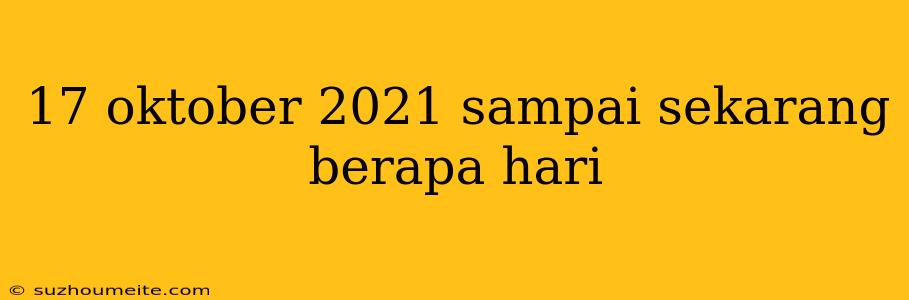 17 oktober 2021 sampai sekarang berapa hari

© suzhoumeite.com